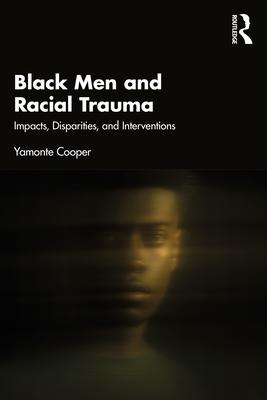 ROUTLEDGE

Black Men and Racial Trauma

Impacts, Disparities, and Interventions

Yamonte Cooper